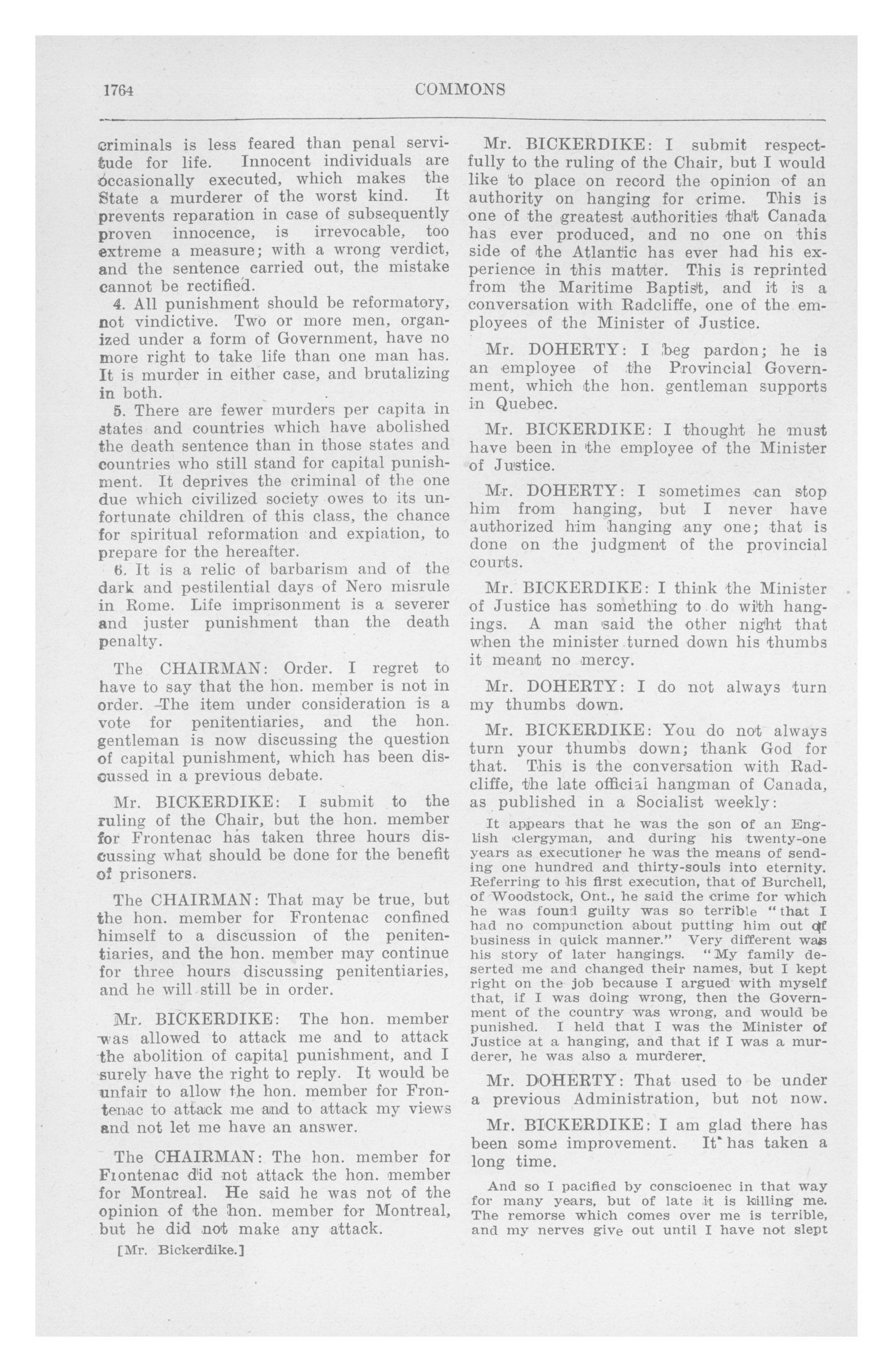 1764 COMMONS

criminals is less feared than penal servitude for life. Innocent individuals are occasionally executed, which makes the State a murderer of the worst kind. It prevents reparation in case of subsequently proven innocence, is irrevocable, too extreme a measure; with a wrong verdict, and the sentence carried out, the mistake cannot be rectified.

4. All punishment should be reformatory, not vindictive. Two or more men, organized under a form of Government, have no more right to take life than one man has. It is murder in either case, and brutalizing in both.

5. There are fewer murders per capita in states and countries which have abolished the death sentence than in those states and countries who still stand for capital punishment. It deprives the criminal of the one due which civilized society owes to its unfortunate children of this class, the chance for spiritual reformation and expiation, to prepare for the hereafter.

6. It is a relic of barbarism and of the dark and pestilential days of Nero misrule in Rome. Life imprisonment is a severer and juster punishment than the death penalty.

The CHAIRMAN: Order. I regret to have to say that the hon. member is not in order. The item under consideration is a vote for penitentiaries, and the hon. gentleman is now discussing the question of capital punishment, which has been discussed in a previous debate.

Mr. BICKERDIKE: I submit to the ruling of the Chair, but the hon. member for Frontenac has taken three hours discussing what should be done for the benefit of prisoners.

The CHAIRMAN: That may be true, but the hon. member for Frontenac confined himself to a discussion of the penitentiaries, and the hon. member may continue for three hours discussing penitentiaries, and he will still be in order.

Mr. BICKERDIKE: The hon. member was allowed to attack me and to attack the abolition of capital punishment, and I surely have the right to reply. It would be unfair to allow the hon. member for Frontenac to attack me and to attack my views and not let me have an answer.

The CHAIRMAN: The hon. member for Frontenac did not attack the hon. member for Montreal. He said he was not of the opinion of the hon. member for Montreal, but he did not make any attack.

[Mr. Bickerdike.]

Mr. BICKERDIKE: I submit respectfully to the ruling of the Chair, but I would like to place on record the opinion of an authority on hanging for crime. This is one of the greatest authorities that Canada has ever produced, and no one on this side of the Atlantic has ever had his experience in this matter. This is reprinted from the Maritime Baptist, and it is a conversation with Radcliffe, one of the employees of the Minister of Justice.

Mr. DOHERTY: I beg pardon; he is an employee of the Provincial Government, which the hon. gentleman supports in Quebec.

Mr. BICKERDIKE: I thought he must have been in the employee of the Minister of Justice.

Mr. DOHERTY: I sometimes can stop him from hanging, but I never have authorized him hanging any one; that is done on the judgment of the provincial courts.

Mr. BICKERDIKE: I think the Minister of Justice has something to do with hangings. A man said the other night that when the minister turned down his thumbs it meant no mercy.

Mr. DOHERTY: I do not always turn my thumbs down.

Mr. BICKERDIKE: You do not always turn your thumbs down; thank God for that. This is the conversation with Radcliffe, the late official hangman of Canada, as published in a Socialist weekly:

It appears that he was the son of an English clergyman, and during his twenty-one years as executioner he was the means of sending one hundred and thirty-souls into eternity. Referring to his first execution, that of Burchell, of Woodstock, Ont., he said the crime for which he was found guilty was so terrible "that I had no compunction about putting him out of business in quick manner." Very different was his story of later hangings. "My family deserted me and changed their names, but I kept right on the job because I argued with myself that, if I was doing wrong, then the Government of the country was wrong, and would be punished. I held that I was the Minister of Justice at a hanging, and that if I was a murderer, he was also a murderer.

Mr. DOHERTY: That used to be under a previous Administration, but not now.

Mr. BICKERDIKE: I am glad there has been some improvement. It has taken a long time.

And so I pacified by conscioenec in that way for many years, but of late it is killing me. The remorse which comes over me is terrible, and my nerves give out until I have not slept